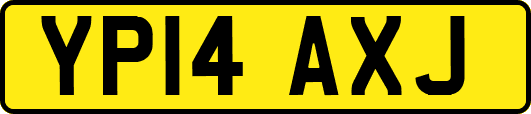 YP14 AXJ